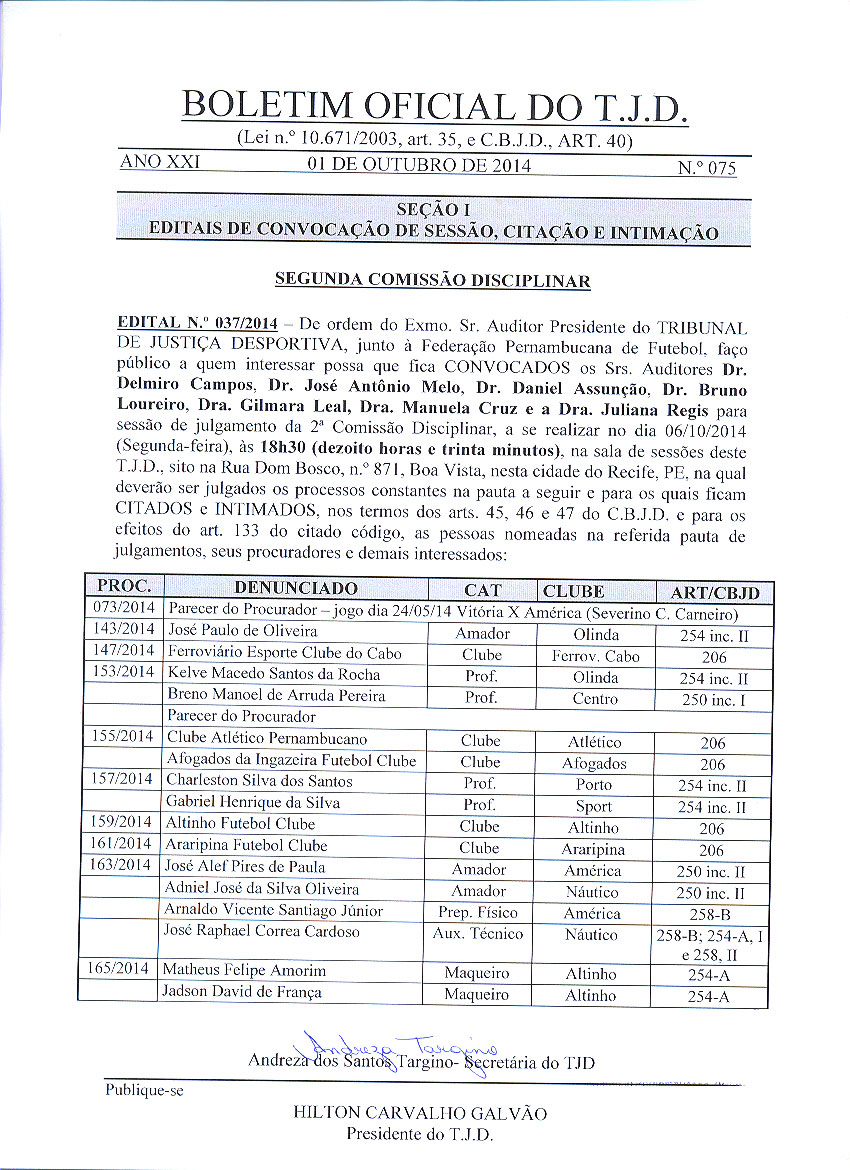 BOLETIM OFICIAL DO T.J.D.
(Lei n.º 10.671/2003, art. 35, e C.B.J.D., ART. 40)

ANO XXI 01 DE OUTUBRO DE 2014 N.º 075

SEÇÃO I
EDITAIS DE CONVOCAÇÃO DE SESSÃO, CITAÇÃO E INTIMAÇÃO

SEGUNDA COMISSÃO DISCIPLINAR

EDITAL N.º 037/2014 – De ordem do Exmo. Sr. Auditor Presidente do TRIBUNAL DE JUSTIÇA DESPORTIVA, junto à Federação Pernambucana de Futebol, faço público a quem interessar possa que fica CONVOCADOS os Srs. Auditores Dr. Delmiro Campos, Dr. José Antônio Melo, Dr. Daniel Assunção, Dr. Bruno Loureiro, Dra. Gilmara Leal, Dra. Manuela Cruz e a Dra. Juliana Regis para sessão de julgamento da 2ª Comissão Disciplinar, a se realizar no dia 06/10/2014 (Segunda-feira), às 18h30 (dezoito horas e trinta minutos), na sala de sessões deste T.J.D., sito na Rua Dom Bosco, n.º 871, Boa Vista, nesta cidade do Recife, PE, na qual deverão ser julgados os processos constantes na pauta a seguir e para os quais ficam CITADOS e INTIMADOS, nos termos dos arts. 45, 46 e 47 do C.B.J.D. e para os efeitos do art. 133 do citado código, as pessoas nomeadas na referida pauta de julgamentos, seus procuradores e demais interessados:

| PROC. | DENUNCIADO | CAT | CLUBE | ART/CBJD |
|---|---|---|---|---|
| 073/2014 | Parecer do Procurador – jogo dia 24/05/14 Vitória X América (Severino C. Carneiro) | | | |
| 143/2014 | José Paulo de Oliveira | Amador | Olinda | 254 inc. II |
| 147/2014 | Ferroviário Esporte Clube do Cabo | Clube | Ferrov. Cabo | 206 |
| 153/2014 | Kelve Macedo Santos da Rocha | Prof. | Olinda | 254 inc. II |
| | Breno Manoel de Arruda Pereira | Prof. | Centro | 250 inc. I |
| | Parecer do Procurador | | | |
| 155/2014 | Clube Atlético Pernambucano | Clube | Atlético | 206 |
| | Afogados da Ingazeira Futebol Clube | Clube | Afogados | 206 |
| 157/2014 | Charleston Silva dos Santos | Prof. | Porto | 254 inc. II |
| | Gabriel Henrique da Silva | Prof. | Sport | 254 inc. II |
| 159/2014 | Altinho Futebol Clube | Clube | Altinho | 206 |
| 161/2014 | Araripina Futebol Clube | Clube | Araripina | 206 |
| 163/2014 | José Alef Pires de Paula | Amador | América | 250 inc. II |
| | Adniel José da Silva Oliveira | Amador | Náutico | 250 inc. II |
| | Arnaldo Vicente Santiago Júnior | Prep. Físico | América | 258-B |
| | José Raphael Correa Cardoso | Aux. Técnico | Náutico | 258-B; 254-A, I e 258, II |
| 165/2014 | Matheus Felipe Amorim | Maqueiro | Altinho | 254-A |
| | Jadson David de França | Maqueiro | Altinho | 254-A |

Andreza Targino
Andreza dos Santos Targino- Secretária do TJD

Publique-se

HILTON CARVALHO GALVÃO
Presidente do T.J.D.